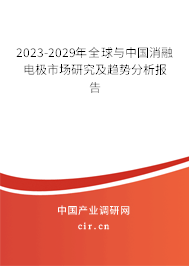 2023-2029年全球与中国消融电极市场研究及趋势分析报告

中国产业调研网
cir.cn